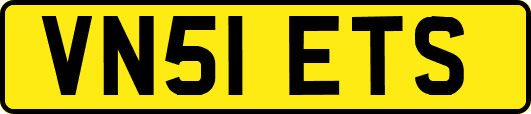 VN51 ETS